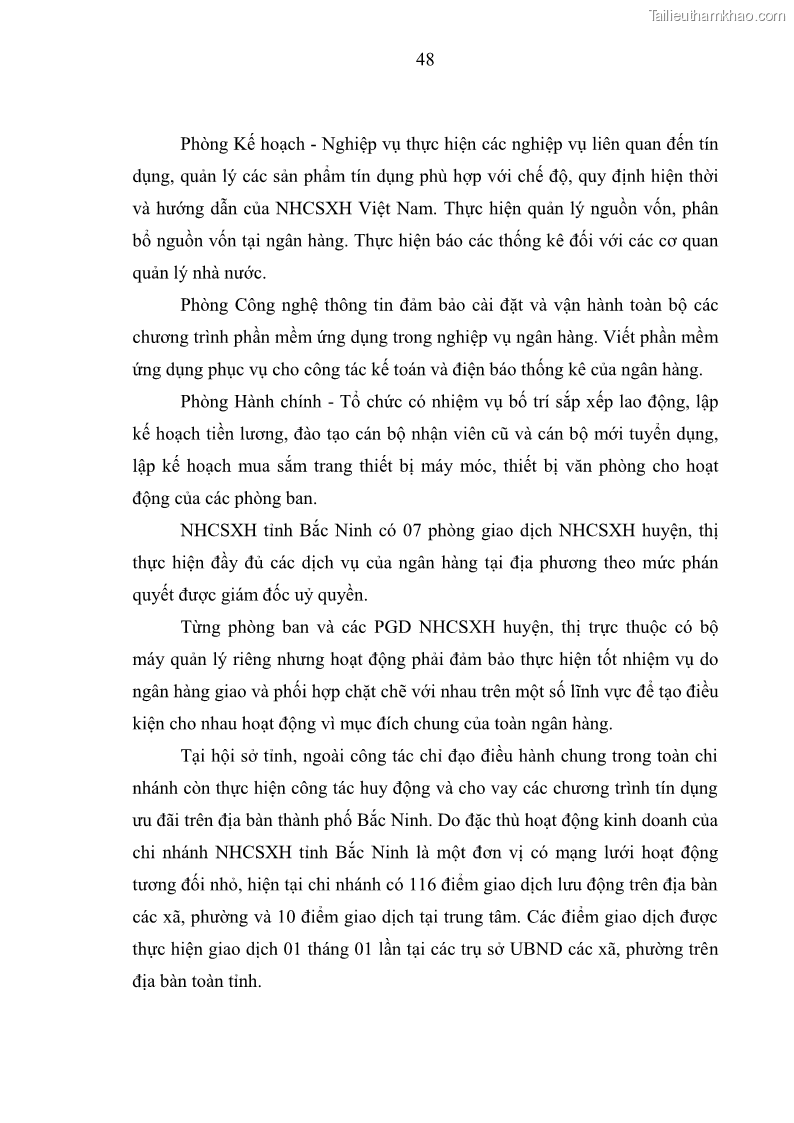 Tailieuthamkhao.com

48

Phòng Kế hoạch - Nghiệp vụ thực hiện các nghiệp vụ liên quan đến tín dụng, quản lý các sản phẩm tín dụng phù hợp với chế độ, quy định hiện thời và hướng dẫn của NHCSXH Việt Nam. Thực hiện quản lý nguồn vốn, phân bổ nguồn vốn tại ngân hàng. Thực hiện báo các thống kê đối với các cơ quan quản lý nhà nước.

Phòng Công nghệ thông tin đảm bảo cài đặt và vận hành toàn bộ các chương trình phần mềm ứng dụng trong nghiệp vụ ngân hàng. Viết phần mềm ứng dụng phục vụ cho công tác kế toán và điện báo thống kê của ngân hàng.

Phòng Hành chính - Tổ chức có nhiệm vụ bố trí sắp xếp lao động, lập kế hoạch tiền lương, đào tạo cán bộ nhận viên cũ và cán bộ mới tuyển dụng, lập kế hoạch mua sắm trang thiết bị máy móc, thiết bị văn phòng cho hoạt động của các phòng ban.

NHCSXH tỉnh Bắc Ninh có 07 phòng giao dịch NHCSXH huyện, thị thực hiện đầy đủ các dịch vụ của ngân hàng tại địa phương theo mức phán quyết được giám đốc uỷ quyền.

Từng phòng ban và các PGD NHCSXH huyện, thị trực thuộc có bộ máy quản lý riêng nhưng hoạt động phải đảm bảo thực hiện tốt nhiệm vụ do ngân hàng giao và phối hợp chặt chẽ với nhau trên một số lĩnh vực để tạo điều kiện cho nhau hoạt động vì mục đích chung của toàn ngân hàng.

Tại hội sở tỉnh, ngoài công tác chỉ đạo điều hành chung trong toàn chi nhánh còn thực hiện công tác huy động và cho vay các chương trình tín dụng ưu đãi trên địa bàn thành phố Bắc Ninh. Do đặc thù hoạt động kinh doanh của chi nhánh NHCSXH tỉnh Bắc Ninh là một đơn vị có mạng lưới hoạt động tương đối nhỏ, hiện tại chi nhánh có 116 điểm giao dịch lưu động trên địa bàn các xã, phường và 10 điểm giao dịch tại trung tâm. Các điểm giao dịch được thực hiện giao dịch 01 tháng 01 lần tại các trụ sở UBND các xã, phường trên địa bàn toàn tỉnh.